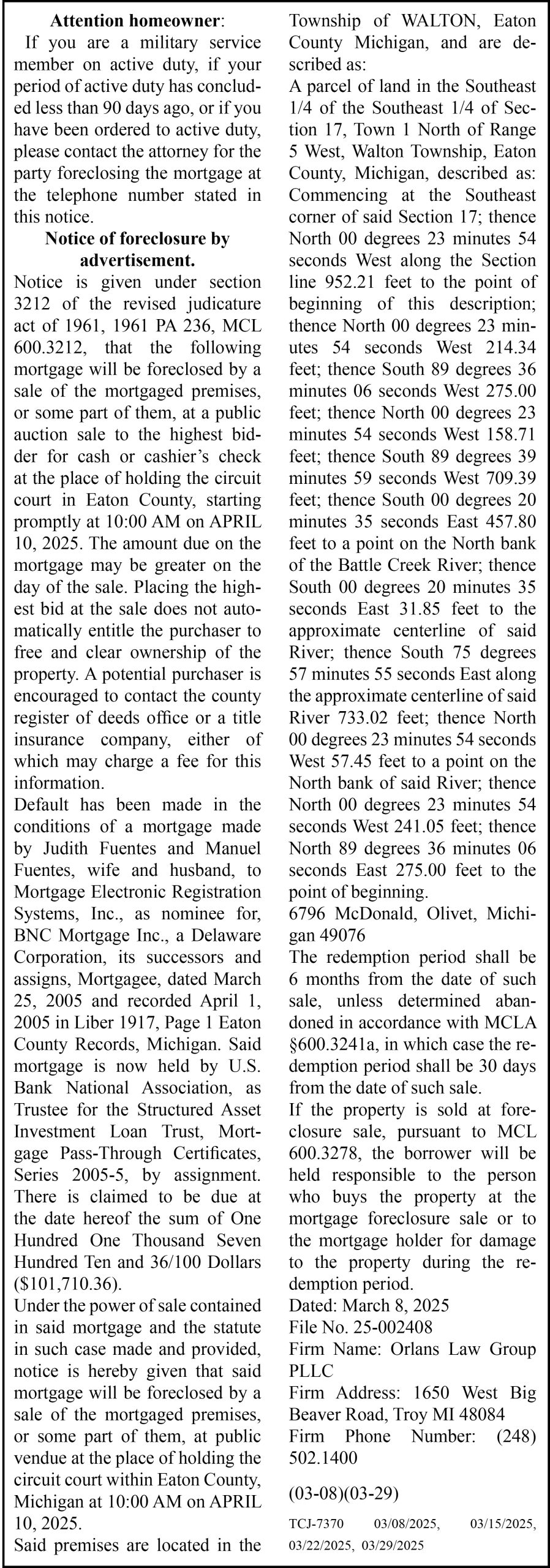 **Attention homeowner**:
If you are a military service member on active duty, if your period of active duty has concluded less than 90 days ago, or if you have been ordered to active duty, please contact the attorney for the party foreclosing the mortgage at the telephone number stated in this notice.

**Notice of foreclosure by advertisement.**

Notice is given under section 3212 of the revised judicature act of 1961, 1961 PA 236, MCL 600.3212, that the following mortgage will be foreclosed by a sale of the mortgaged premises, or some part of them, at a public auction sale to the highest bidder for cash or cashier's check at the place of holding the circuit court in Eaton County, starting promptly at 10:00 AM on APRIL 10, 2025. The amount due on the mortgage may be greater on the day of the sale. Placing the highest bid at the sale does not automatically entitle the purchaser to free and clear ownership of the property. A potential purchaser is encouraged to contact the county register of deeds office or a title insurance company, either of which may charge a fee for this information.

Default has been made in the conditions of a mortgage made by Judith Fuentes and Manuel Fuentes, wife and husband, to Mortgage Electronic Registration Systems, Inc., as nominee for, BNC Mortgage Inc., a Delaware Corporation, its successors and assigns, Mortgagee, dated March 25, 2005 and recorded April 1, 2005 in Liber 1917, Page 1 Eaton County Records, Michigan. Said mortgage is now held by U.S. Bank National Association, as Trustee for the Structured Asset Investment Loan Trust, Mortgage Pass-Through Certificates, Series 2005-5, by assignment. There is claimed to be due at the date hereof the sum of One Hundred One Thousand Seven Hundred Ten and 36/100 Dollars ($101,710.36).

Under the power of sale contained in said mortgage and the statute in such case made and provided, notice is hereby given that said mortgage will be foreclosed by a sale of the mortgaged premises, or some part of them, at public vendue at the place of holding the circuit court within Eaton County, Michigan at 10:00 AM on APRIL 10, 2025.

Said premises are located in the Township of WALTON, Eaton County Michigan, and are described as:

A parcel of land in the Southeast 1/4 of the Southeast 1/4 of Section 17, Town 1 North of Range 5 West, Walton Township, Eaton County, Michigan, described as: Commencing at the Southeast corner of said Section 17; thence North 00 degrees 23 minutes 54 seconds West along the Section line 952.21 feet to the point of beginning of this description; thence North 00 degrees 23 minutes 54 seconds West 214.34 feet; thence South 89 degrees 36 minutes 06 seconds West 275.00 feet; thence North 00 degrees 23 minutes 54 seconds West 158.71 feet; thence South 89 degrees 39 minutes 59 seconds West 709.39 feet; thence South 00 degrees 20 minutes 35 seconds East 457.80 feet to a point on the North bank of the Battle Creek River; thence South 00 degrees 20 minutes 35 seconds East 31.85 feet to the approximate centerline of said River; thence South 75 degrees 57 minutes 55 seconds East along the approximate centerline of said River 733.02 feet; thence North 00 degrees 23 minutes 54 seconds West 57.45 feet to a point on the North bank of said River; thence North 00 degrees 23 minutes 54 seconds West 241.05 feet; thence North 89 degrees 36 minutes 06 seconds East 275.00 feet to the point of beginning.

6796 McDonald, Olivet, Michigan 49076

The redemption period shall be 6 months from the date of such sale, unless determined abandoned in accordance with MCLA §600.3241a, in which case the redemption period shall be 30 days from the date of such sale.

If the property is sold at foreclosure sale, pursuant to MCL 600.3278, the borrower will be held responsible to the person who buys the property at the mortgage foreclosure sale or to the mortgage holder for damage to the property during the redemption period.

Dated: March 8, 2025
File No. 25-002408
Firm Name: Orlans Law Group PLLC
Firm Address: 1650 West Big Beaver Road, Troy MI 48084
Firm Phone Number: (248) 502.1400

(03-08)(03-29)

TCJ-7370 03/08/2025, 03/15/2025, 03/22/2025, 03/29/2025